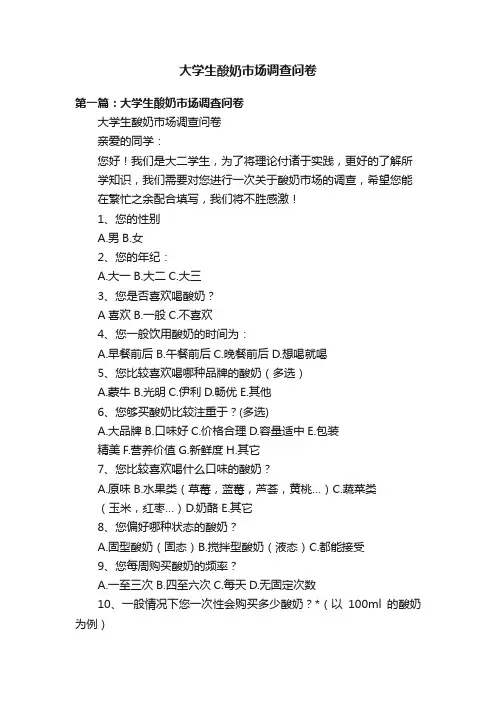 大学生酸奶市场调查问卷

第一篇：大学生酸奶市场调查问卷

大学生酸奶市场调查问卷

亲爱的同学：

您好！我们是大二学生，为了将理论付诸于实践，更好的了解所学知识，我们需要对您进行一次关于酸奶市场的调查，希望您能在繁忙之余配合填写，我们将不胜感激！

1、您的性别

A.男 B.女

2、您的年纪：

A.大一 B.大二 C.大三

3、您是否喜欢喝酸奶？

A 喜欢 B.一般 C.不喜欢

4、您一般饮用酸奶的时间为：

A.早餐前后 B.午餐前后 C.晚餐前后 D.想喝就喝

5、您比较喜欢喝哪种品牌的酸奶（多选）

A.蒙牛 B.光明 C.伊利 D.畅优 E.其他

6、您够买酸奶比较注重于？(多选)

A.大品牌 B.口味好 C.价格合理 D.容量适中 E.包装精美 F.营养价值 G.新鲜度 H.其它

7、您比较喜欢喝什么口味的酸奶？

A.原味 B.水果类（草莓，蓝莓，芦荟，黄桃...）C.蔬菜类（玉米，红枣...）D.奶酪 E.其它

8、您偏好哪种状态的酸奶？

A.固型酸奶（固态）B.搅拌型酸奶（液态）C.都能接受

9、您每周购买酸奶的频率？

A.一至三次 B.四至六次 C.每天 D.无固定次数

10、一般情况下您一次性会购买多少酸奶？*（以 100ml 的酸奶为例）